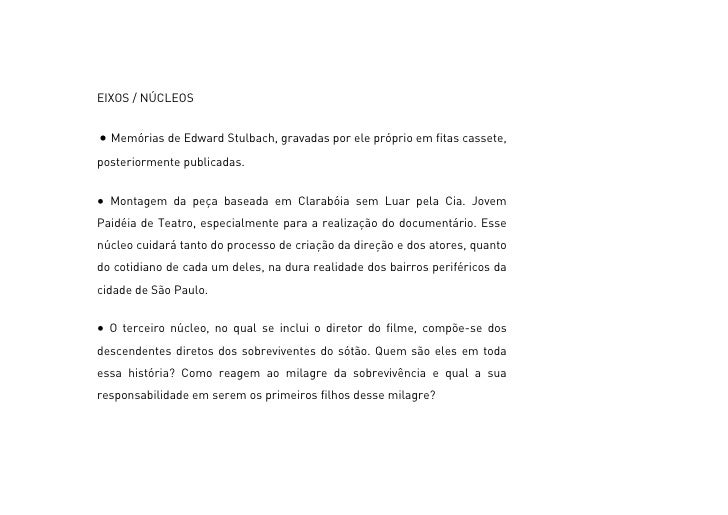 EIXOS / NÚCLEOS

• Memórias de Edward Stulbach, gravadas por ele próprio em fitas cassete, posteriormente publicadas.

• Montagem da peça baseada em Clarabóia sem Luar pela Cia. Jovem Paidéia de Teatro, especialmente para a realização do documentário. Esse núcleo cuidará tanto do processo de criação da direção e dos atores, quanto do cotidiano de cada um deles, na dura realidade dos bairros periféricos da cidade de São Paulo.

• O terceiro núcleo, no qual se inclui o diretor do filme, compõe-se dos descendentes diretos dos sobreviventes do sótão. Quem são eles em toda essa história? Como reagem ao milagre da sobrevivência e qual a sua responsabilidade em serem os primeiros filhos desse milagre?